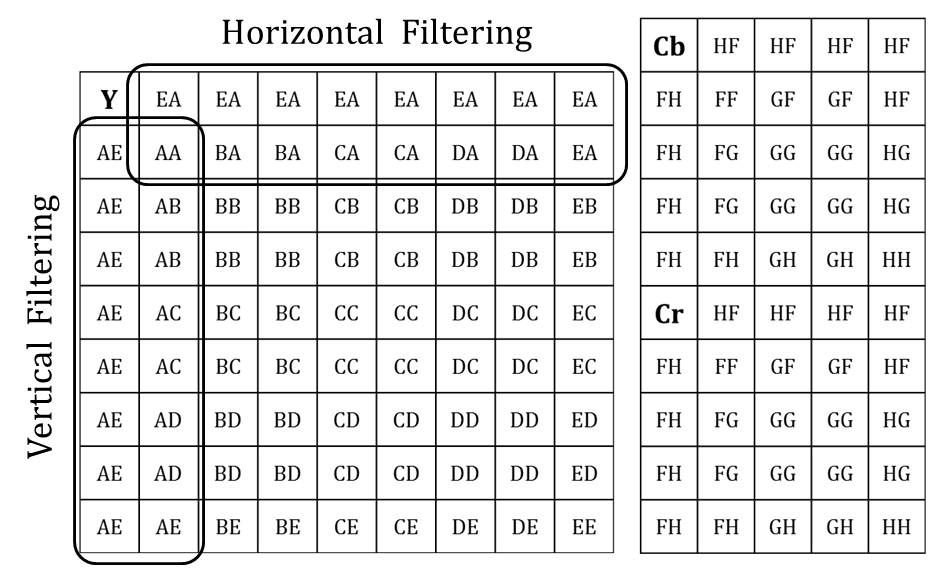 Horizontal Filtering

Vertical Filtering

| Y | EA | EA | EA | EA | EA | EA | EA | EA |
|---|---|---|---|---|---|---|---|---|
| AE | AA | BA | BA | CA | CA | DA | DA | EA |
| AE | AB | BB | BB | CB | CB | DB | DB | EB |
| AE | AB | BB | BB | CB | CB | DB | DB | EB |
| AE | AC | BC | BC | CC | CC | DC | DC | EC |
| AE | AC | BC | BC | CC | CC | DC | DC | EC |
| AE | AD | BD | BD | CD | CD | DD | DD | ED |
| AE | AD | BD | BD | CD | CD | DD | DD | ED |
| AE | AE | BE | BE | CE | CE | DE | DE | EE |

| Cb | HF | HF | HF | HF |
|---|---|---|---|---|
| FH | FF | GF | GF | HF |
| FH | FG | GG | GG | HG |
| FH | FG | GG | GG | HG |
| FH | FH | GH | GH | HH |
| Cr | HF | HF | HF | HF |
| FH | FF | GF | GF | HF |
| FH | FG | GG | GG | HG |
| FH | FG | GG | GG | HG |
| FH | FH | GH | GH | HH |